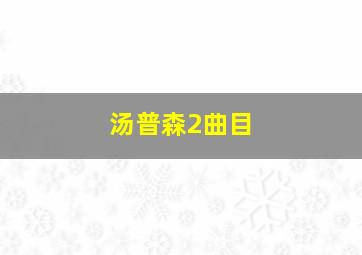 汤普森2曲目